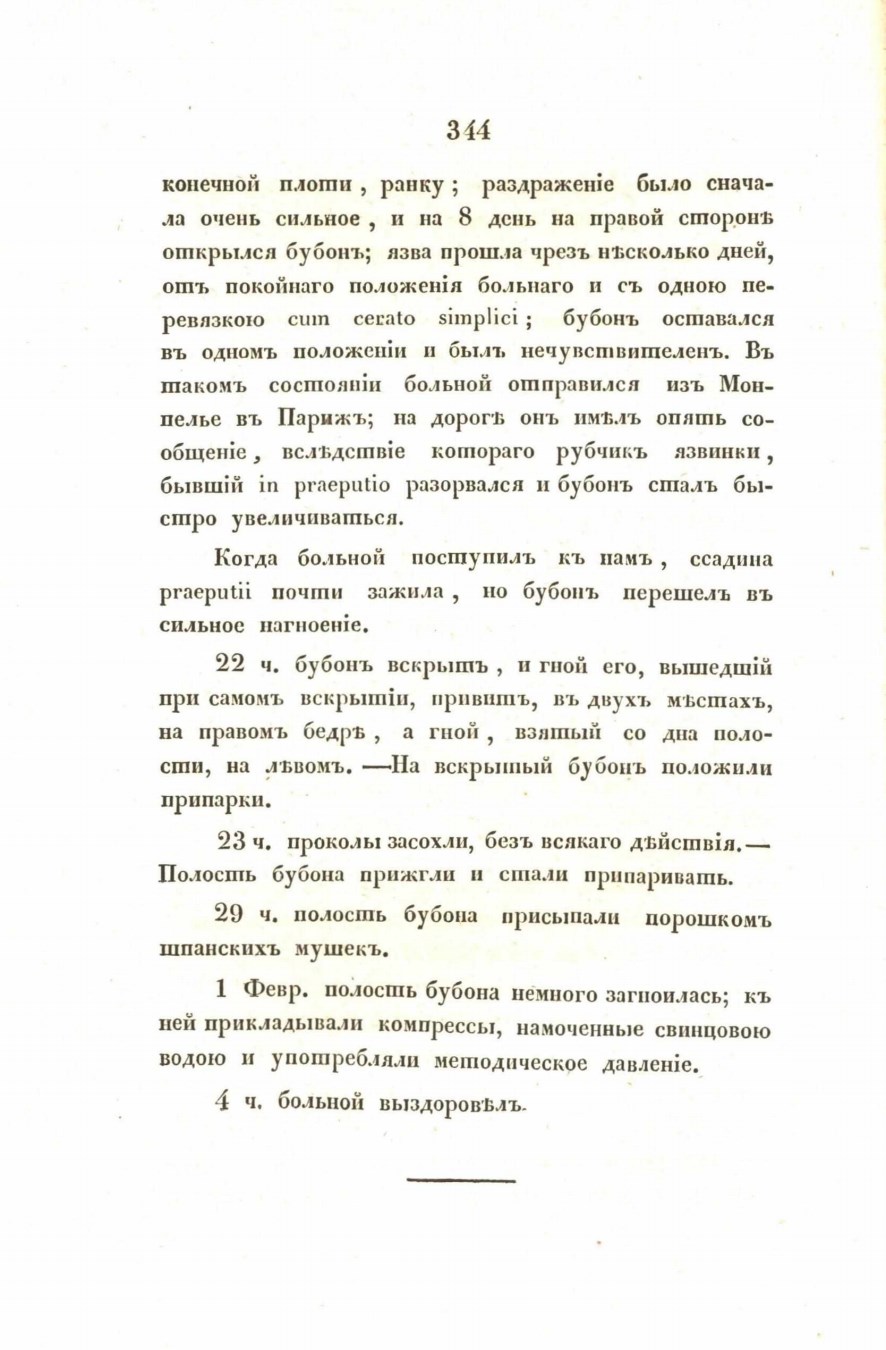 344

конечной плоти, ранку; раздраженіе было сначала очень сильное, и на 8 день на правой сторонѣ открылся бубонъ; язва прошла чрезъ нѣсколько дней, отъ покойнаго положенія больнаго и съ одною перевязкою cum cerato simplici; бубонъ оставался въ одномъ положеніи и былъ нечувствителенъ. Въ такомъ состояніи больной отправился изъ Монпелье въ Парижъ; на дорогѣ онъ имѣлъ опять сообщеніе, вслѣдствіе котораго рубчикъ язвинки, бывшій in praeputio разорвался и бубонъ сталъ быстро увеличиваться.

Когда больной поступилъ къ намъ, ссадина praeputii почти зажила, но бубонъ перешелъ въ сильное нагноеніе.

22 ч. бубонъ вскрытъ, и гной его, вышедшій при самомъ вскрытіи, привитъ, въ двухъ мѣстахъ, на правомъ бедрѣ, а гной, взятый со дна полости, на лѣвомъ. —На вскрытый бубонъ положили припарки.

23 ч. проколы засохли, безъ всякаго дѣйствія.— Полость бубона прижгли и стали припаривать.

29 ч. полость бубона присыпали порошкомъ шпанскихъ мушекъ.

1 Февр. полость бубона немного загноилась; къ ней прикладывали компрессы, намоченные свинцовою водою и употребляли методическое давленіе.

4 ч. больной выздоровѣлъ.